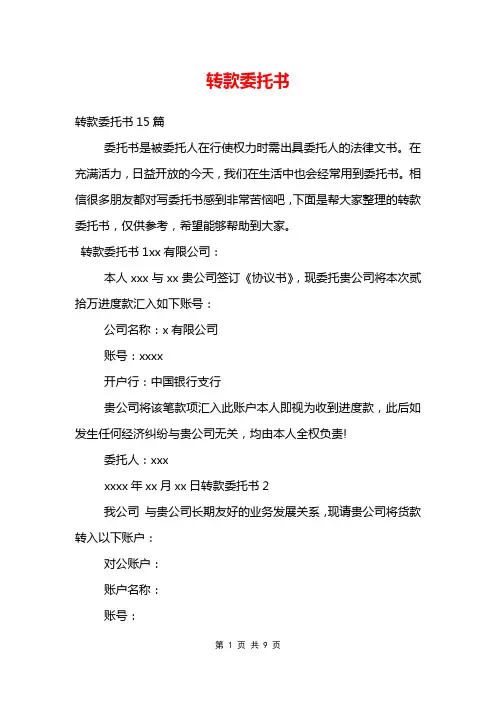 转款委托书

转款委托书 15 篇

委托书是被委托人在行使权力时需出具委托人的法律文书。在充满活力，日益开放的今天，我们在生活中也会经常用到委托书。相信很多朋友都对写委托书感到非常苦恼吧，下面是帮大家整理的转款委托书，仅供参考，希望能够帮助到大家。

转款委托书 1xx 有限公司：

本人 xxx 与 xx 贵公司签订《协议书》，现委托贵公司将本次贰拾万进度款汇入如下账号：

公司名称：x 有限公司

账号：xxxx

开户行：中国银行支行

贵公司将该笔款项汇入此账户本人即视为收到进度款，此后如发生任何经济纠纷与贵公司无关，均由本人全权负责!

委托人：xxx

xxxx 年 xx 月 xx 日转款委托书 2

我公司 与贵公司长期友好的业务发展关系，现请贵公司将货款转入以下账户：

对公账户：

账户名称：

账号：

第 1 页 共 9 页